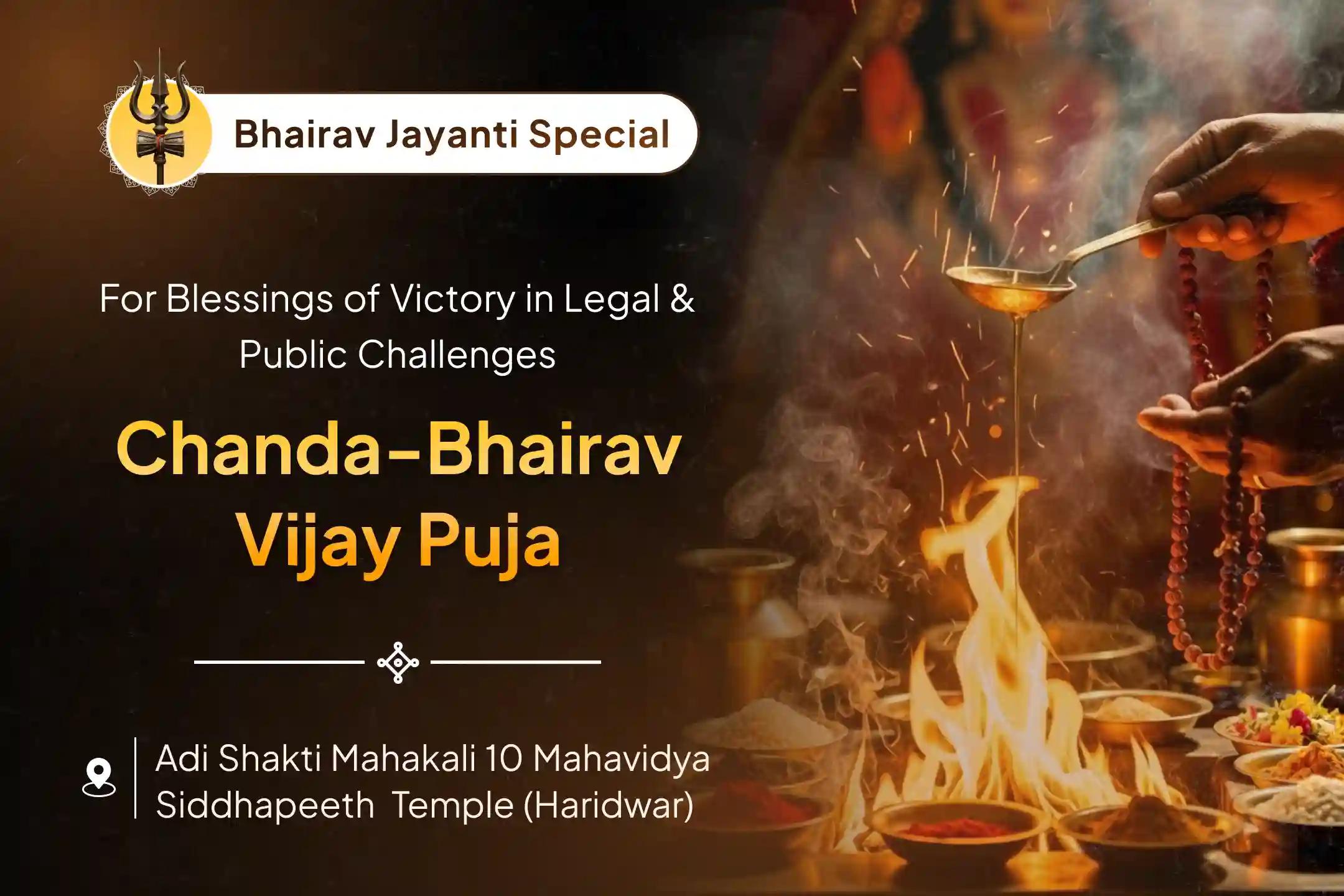 Bhairav Jayanti Special

For Blessings of Victory in Legal & Public Challenges

Chanda-Bhairav Vijay Puja

Adi Shakti Mahakali 10 Mahavidya Siddhapeeth Temple (Haridwar)